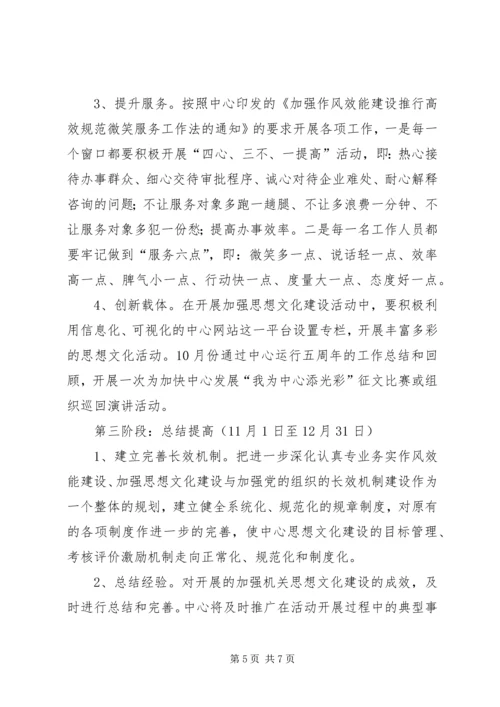 3、提升服务。按照中心印发的《加强作风效能建设推行高效规范微笑服务工作法的通知》的要求开展各项工作，一是每一个窗口都要积极开展“四心、三不、一提高”活动，即：热心接待办事群众、细心交待审批程序、诚心对待企业难处、耐心解释咨询的问题；不让服务对象多跑一趟腿、不让多浪费一分钟、不让服务对象多犯一份愁；提高办事效率。二是每一名工作人员都要牢记做到“服务六点”，即：微笑多一点、说话轻一点、效率高一点、脾气小一点、行动快一点、度量大一点、态度好一点。

4、创新载体。在开展加强思想文化建设活动中，要积极利用信息化、可视化的中心网站这一平台设置专栏，开展丰富多彩的思想文化活动。10月份通过中心运行五周年的工作总结和回顾，开展一次为加快中心发展“我为中心添光彩”征文比赛或组织巡回演讲活动。

第三阶段：总结提高（11月1日至12月31日）

1、建立完善长效机制。把进一步深化认真专业务实作风效能建设、加强思想文化建设与加强党的组织的长效机制建设作为一个整体的规划，建立健全系统化、规范化的规章制度，对原有的各项制度作进一步的完善，使中心思想文化建设的目标管理、考核评价激励机制走向正常化、规范化和制度化。

2、总结经验。对开展的加强机关思想文化建设的成效，及时进行总结和完善。中心将及时推广在活动开展过程中的典型事

第5页 共7页